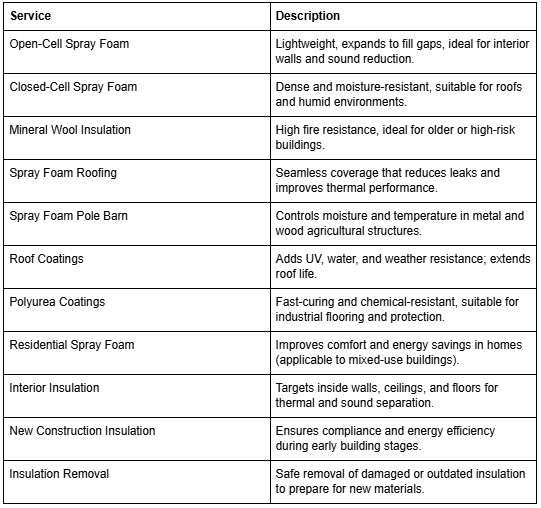 | Service | Description |
|---|---|
| Open-Cell Spray Foam | Lightweight, expands to fill gaps, ideal for interior walls and sound reduction. |
| Closed-Cell Spray Foam | Dense and moisture-resistant, suitable for roofs and humid environments. |
| Mineral Wool Insulation | High fire resistance, ideal for older or high-risk buildings. |
| Spray Foam Roofing | Seamless coverage that reduces leaks and improves thermal performance. |
| Spray Foam Pole Barn | Controls moisture and temperature in metal and wood agricultural structures. |
| Roof Coatings | Adds UV, water, and weather resistance; extends roof life. |
| Polyurea Coatings | Fast-curing and chemical-resistant, suitable for industrial flooring and protection. |
| Residential Spray Foam | Improves comfort and energy savings in homes (applicable to mixed-use buildings). |
| Interior Insulation | Targets inside walls, ceilings, and floors for thermal and sound separation. |
| New Construction Insulation | Ensures compliance and energy efficiency during early building stages. |
| Insulation Removal | Safe removal of damaged or outdated insulation to prepare for new materials. |